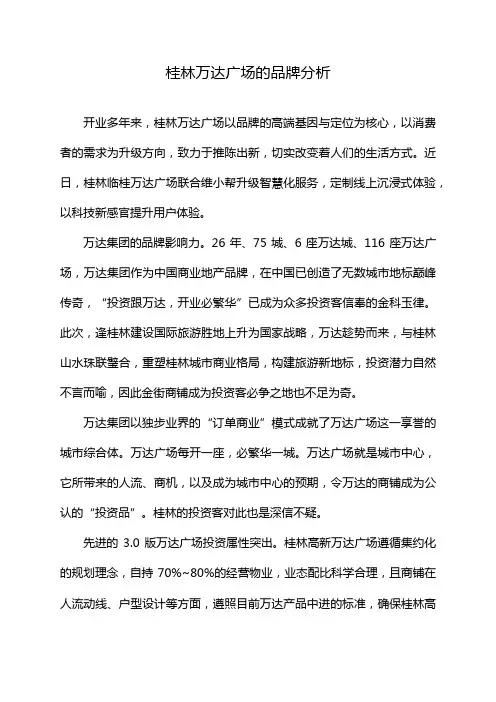 桂林万达广场的品牌分析

开业多年来，桂林万达广场以品牌的高端基因与定位为核心，以消费者的需求为升级方向，致力于推陈出新，切实改变着人们的生活方式。近日，桂林临桂万达广场联合维小帮升级智慧化服务，定制线上沉浸式体验，以科技新感官提升用户体验。

万达集团的品牌影响力。26 年、75 城、6 座万达城、116 座万达广场，万达集团作为中国商业地产品牌，在中国已创造了无数城市地标巅峰传奇，“投资跟万达，开业必繁华”已成为众多投资客信奉的金科玉律。此次，逢桂林建设国际旅游胜地上升为国家战略，万达趁势而来，与桂林山水珠联璧合，重塑桂林城市商业格局，构建旅游新地标，投资潜力自然不言而喻，因此金街商铺成为投资客必争之地也不足为奇。

万达集团以独步业界的“订单商业”模式成就了万达广场这一享誉的城市综合体。万达广场每开一座，必繁华一城。万达广场就是城市中心，它所带来的人流、商机，以及成为城市中心的预期，令万达的商铺成为公认的“投资品”。桂林的投资客对此也是深信不疑。

先进的 3.0 版万达广场投资属性突出。桂林高新万达广场遵循集约化的规划理念，自持 70%~80%的经营物业，业态配比科学合理，且商铺在人流动线、户型设计等方面，遵照目前万达产品中进的标准，确保桂林高